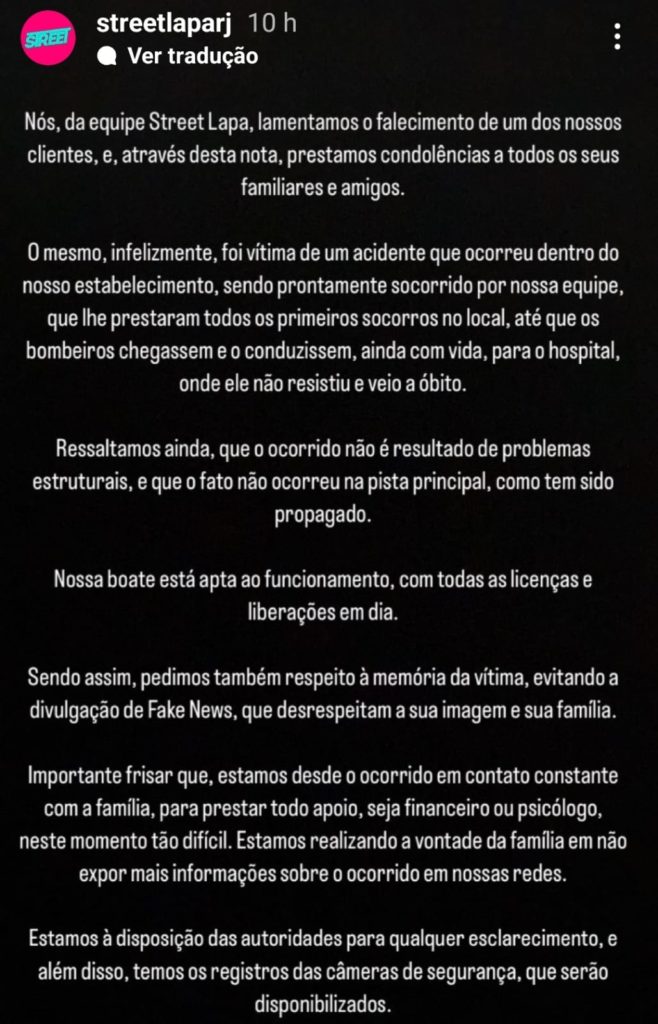 STREET

streetlaparj 10 h
Ver tradução

Nós, da equipe Street Lapa, lamentamos o falecimento de um dos nossos clientes, e, através desta nota, prestamos condolências a todos os seus familiares e amigos.

O mesmo, infelizmente, foi vítima de um acidente que ocorreu dentro do nosso estabelecimento, sendo prontamente socorrido por nossa equipe, que lhe prestaram todos os primeiros socorros no local, até que os bombeiros chegassem e o conduzissem, ainda com vida, para o hospital, onde ele não resistiu e veio a óbito.

Ressaltamos ainda, que o ocorrido não é resultado de problemas estruturais, e que o fato não ocorreu na pista principal, como tem sido propagado.

Nossa boate está apta ao funcionamento, com todas as licenças e liberações em dia.

Sendo assim, pedimos também respeito à memória da vítima, evitando a divulgação de Fake News, que desrespeitam a sua imagem e sua família.

Importante frisar que, estamos desde o ocorrido em contato constante com a família, para prestar todo apoio, seja financeiro ou psicólogo, neste momento tão difícil. Estamos realizando a vontade da família em não expor mais informações sobre o ocorrido em nossas redes.

Estamos à disposição das autoridades para qualquer esclarecimento, e além disso, temos os registros das câmeras de segurança, que serão disponibilizados.